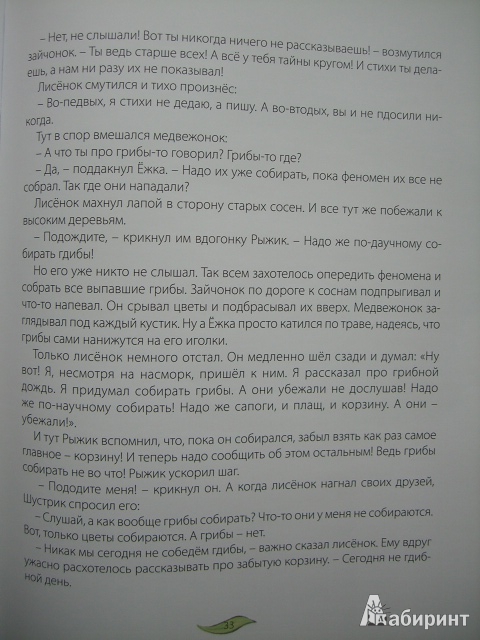 – Нет, не слышали! Вот ты никогда ничего не рассказываешь! – возмутился зайчонок. – Ты ведь старше всех! А всё у тебя тайны кругом! И стихи ты делаешь, а нам ни разу их не показывал!

Лисёнок смутился и тихо произнёс:

– Во-педвых, я стихи не дедаю, а пишу. А во-втодых, вы и не пдосили никогда.

Тут в спор вмешался медвежонок:

– А что ты про грибы-то говорил? Грибы-то где?

– Да, – поддакнул Ёжка. – Надо их уже собирать, пока феномен их все не собрал. Так где они нападали?

Лисёнок махнул лапой в сторону старых сосен. И все тут же побежали к высоким деревьям.

– Подождите, – крикнул им вдогонку Рыжик. – Надо же по-даучному собирать гдибы!

Но его уже никто не слышал. Так всем захотелось опередить феномена и собрать все выпавшие грибы. Зайчонок по дороге к соснам подпрыгивал и что-то напевал. Он срывал цветы и подбрасывал их вверх. Медвежонок заглядывал под каждый кустик. Ну а Ёжка просто катился по траве, надеясь, что грибы сами нанижутся на его иголки.

Только лисёнок немного отстал. Он медленно шёл сзади и думал: «Ну вот! Я, несмотря на насморк, пришёл к ним. Я рассказал про грибной дождь. Я придумал собирать грибы. А они убежали не дослушав! Надо же по-научному собирать! Надо же сапоги, и плащ, и корзину. А они – убежали!».

И тут Рыжик вспомнил, что, пока он собирался, забыл взять как раз самое главное – корзину! И теперь надо сообщить об этом остальным! Ведь грибы собирать не во что! Рыжик ускорил шаг.

– Пододите меня! – крикнул он. А когда лисёнок нагнал своих друзей, Шустрик спросил его:

– Слушай, а как вообще грибы собирать? Что-то они у меня не собираются. Вот, только цветы собираются. А грибы – нет.

– Никак мы сегодня не собедём гдибы, – важно сказал лисёнок. Ему вдруг ужасно расхотелось рассказывать про забытую корзину. – Сегодня не гдибной день.

33

Лабиринт